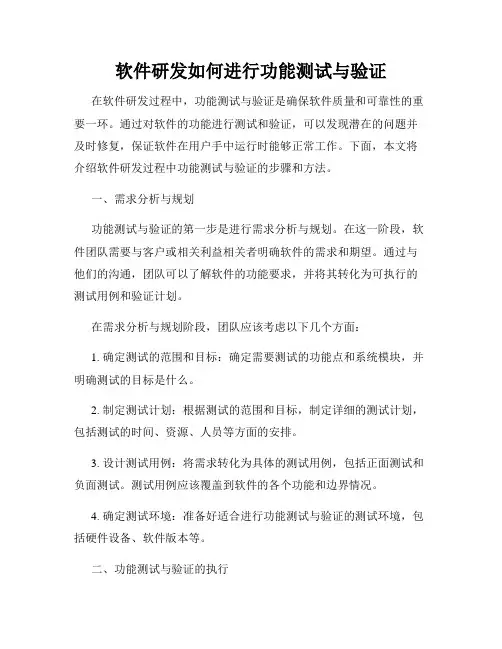 软件研发如何进行功能测试与验证

在软件研发过程中，功能测试与验证是确保软件质量和可靠性的重要一环。通过对软件的功能进行测试和验证，可以发现潜在的问题并及时修复，保证软件在用户手中运行时能够正常工作。下面，本文将介绍软件研发过程中功能测试与验证的步骤和方法。

一、需求分析与规划

功能测试与验证的第一步是进行需求分析与规划。在这一阶段，软件团队需要与客户或相关利益相关者明确软件的需求和期望。通过与他们的沟通，团队可以了解软件的功能要求，并将其转化为可执行的测试用例和验证计划。

在需求分析与规划阶段，团队应该考虑以下几个方面：

1. 确定测试的范围和目标：确定需要测试的功能点和系统模块，并明确测试的目标是什么。

2. 制定测试计划：根据测试的范围和目标，制定详细的测试计划，包括测试的时间、资源、人员等方面的安排。

3. 设计测试用例：将需求转化为具体的测试用例，包括正面测试和负面测试。测试用例应该覆盖到软件的各个功能和边界情况。

4. 确定测试环境：准备好适合进行功能测试与验证的测试环境，包括硬件设备、软件版本等。

二、功能测试与验证的执行